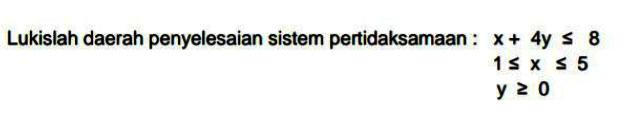 Lukislah daerah penyelesaian sistem pertidaksamaan : $x + 4y \leq 8$
$1 \leq x \leq 5$
$y \geq 0$